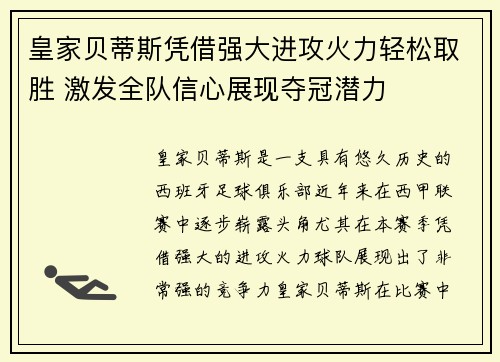 皇家贝蒂斯凭借强大进攻火力轻松取胜 激发全队信心展现夺冠潜力

皇家贝蒂斯是一支具有悠久历史的西班牙足球俱乐部近年来在西甲联赛中逐步崭露头角尤其在本赛季凭借强大的进攻火力球队展现出了非常强的竞争力皇家贝蒂斯在比赛中